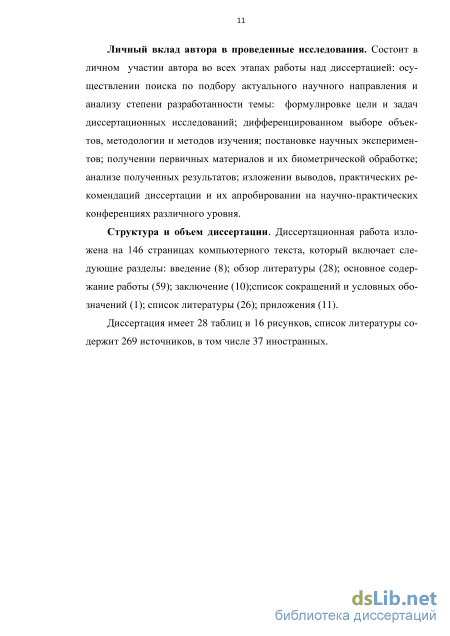 11

Личный вклад автора в проведенные исследования. Состоит в личном участии автора во всех этапах работы над диссертацией: осуществлении поиска по подбору актуального научного направления и анализу степени разработанности темы: формулировке цели и задач диссертационных исследований; дифференцированном выборе объектов, методологии и методов изучения; постановке научных экспериментов; получении первичных материалов и их биометрической обработке; анализе полученных результатов; изложении выводов, практических рекомендаций диссертации и их апробировании на научно-практических конференциях различного уровня.

Структура и объем диссертации. Диссертационная работа изложена на 146 страницах компьютерного текста, который включает следующие разделы: введение (8); обзор литературы (28); основное содержание работы (59); заключение (10);список сокращений и условных обозначений (1); список литературы (26); приложения (11).

Диссертация имеет 28 таблиц и 16 рисунков, список литературы содержит 269 источников, в том числе 37 иностранных.

dsLib.net
библиотека диссертаций